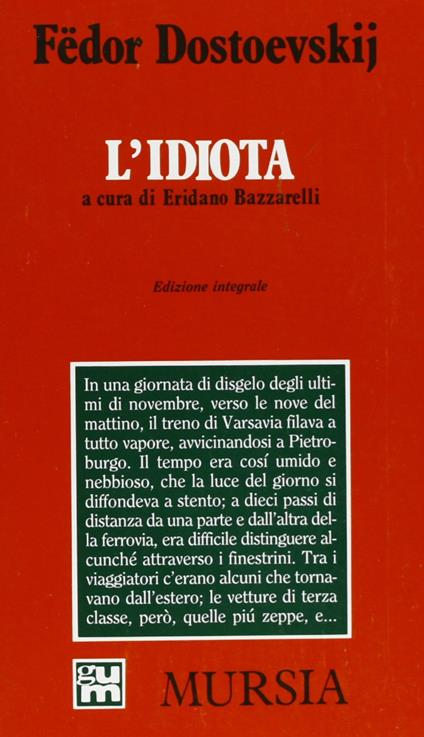 Fëdor Dostoevskij

L'IDIOTA

a cura di Eridano Bazzarelli

Edizione integrale

In una giornata di disgelo degli ultimi di novembre, verso le nove del mattino, il treno di Varsavia filava a tutto vapore, avvicinandosi a Pietroburgo. Il tempo era cosí umido e nebbioso, che la luce del giorno si diffondeva a stento; a dieci passi di distanza da una parte e dall'altra della ferrovia, era difficile distinguere alcunché attraverso i finestrini. Tra i viaggiatori c'erano alcuni che tornavano dall'estero; le vetture di terza classe, però, quelle piú zeppe, e...

gum

MURSIA